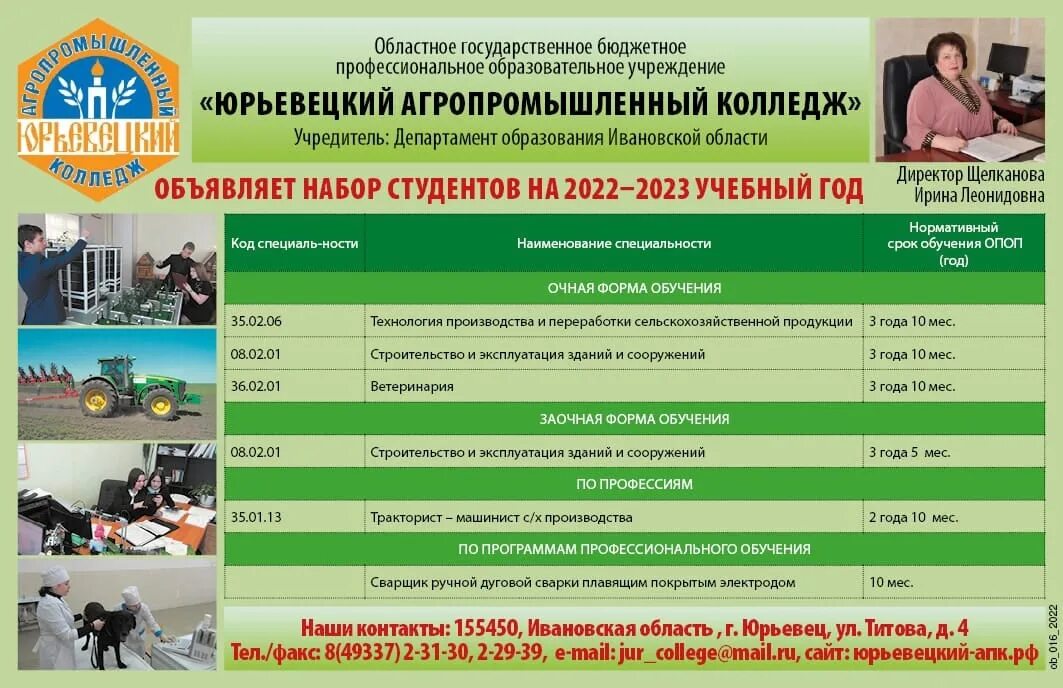 АГРОПРОМЫШЛЕННЫЙ ЮРЬЕВЕЦКИЙ КОЛЛЕДЖ

Областное государственное бюджетное профессиональное образовательное учреждение
«ЮРЬЕВЕЦКИЙ АГРОПРОМЫШЛЕННЫЙ КОЛЛЕДЖ»
Учредитель: Департамент образования Ивановской области

Директор Щелканова Ирина Леонидовна

ОБЪЯВЛЯЕТ НАБОР СТУДЕНТОВ НА 2022–2023 УЧЕБНЫЙ ГОД

| Код специаль-ности | Наименование специальности | Нормативный срок обучения ОПОП (год) |
|---|---|---|
| ОЧНАЯ ФОРМА ОБУЧЕНИЯ | | |
| 35.02.06 | Технология производства и переработки сельскохозяйственной продукции | 3 года 10 мес. |
| 08.02.01 | Строительство и эксплуатация зданий и сооружений | 3 года 10 мес. |
| 36.02.01 | Ветеринария | 3 года 10 мес. |
| ЗАОЧНАЯ ФОРМА ОБУЧЕНИЯ | | |
| 08.02.01 | Строительство и эксплуатация зданий и сооружений | 3 года 5 мес. |
| ПО ПРОФЕССИЯМ | | |
| 35.01.13 | Тракторист – машинист с/х производства | 2 года 10 мес. |
| ПО ПРОГРАММАМ ПРОФЕССИОНАЛЬНОГО ОБУЧЕНИЯ | | |
| | Сварщик ручной дуговой сварки плавящим покрытым электродом | 10 мес. |

Наши контакты: 155450, Ивановская область , г. Юрьевец, ул. Титова, д. 4
Тел./факс: 8(49337) 2-31-30, 2-29-39, e-mail: jur_college@mail.ru, сайт: юрьевецкий-апк.рф

ob_016_2022